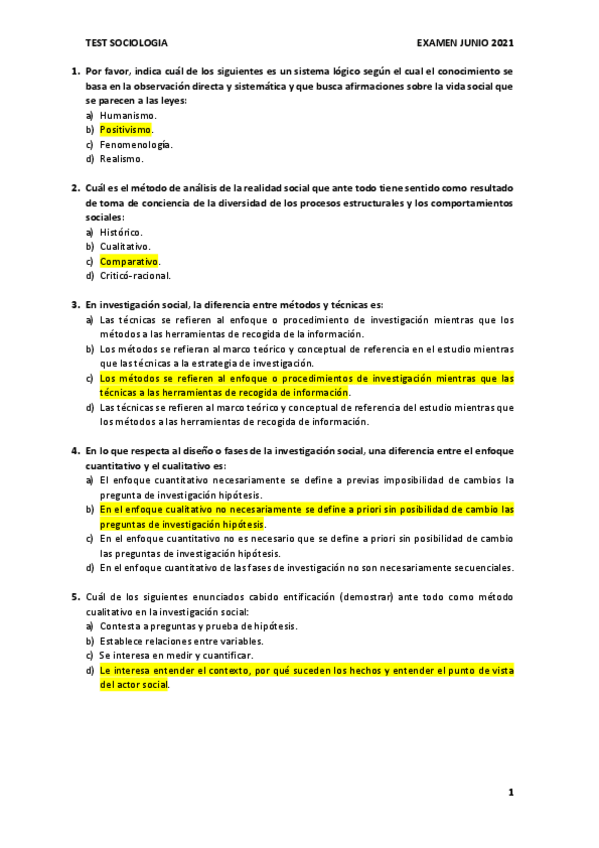 TEST SOCIOLOGIA

EXAMEN JUNIO 2021

1. Por favor, indica cuál de los siguientes es un sistema lógico según el cual el conocimiento se basa en la observación directa y sistemática y que busca afirmaciones sobre la vida social que se parecen a las leyes:
a) Humanismo.
b) Positivismo.
c) Fenomenología.
d) Realismo.

2. Cuál es el método de análisis de la realidad social que ante todo tiene sentido como resultado de toma de conciencia de la diversidad de los procesos estructurales y los comportamientos sociales:
a) Histórico.
b) Cualitativo.
c) Comparativo.
d) Criticó-racional.

3. En investigación social, la diferencia entre métodos y técnicas es:
a) Las técnicas se refieren al enfoque o procedimiento de investigación mientras que los métodos a las herramientas de recogida de la información.
b) Los métodos se refieran al marco teórico y conceptual de referencia en el estudio mientras que las técnicas a la estrategia de investigación.
c) Los métodos se refieren al enfoque o procedimientos de investigación mientras que las técnicas a las herramientas de recogida de información.
d) Las técnicas se refieren al marco teórico y conceptual de referencia del estudio mientras que los métodos a las herramientas de recogida de información.

4. En lo que respecta al diseño o fases de la investigación social, una diferencia entre el enfoque cuantitativo y el cualitativo es:
a) El enfoque cuantitativo necesariamente se define a previas imposibilidad de cambios la pregunta de investigación hipótesis.
b) En el enfoque cualitativo no necesariamente se define a priori sin posibilidad de cambio las preguntas de investigación hipótesis.
c) En el enfoque cuantitativo no es necesario que se define a priori sin posibilidad de cambio las preguntas de investigación hipótesis.
d) En el enfoque cuantitativo de las fases de investigación no son necesariamente secuenciales.

5. Cuál de los siguientes enunciados cabido entificación (demostrar) ante todo como método cualitativo en la investigación social:
a) Contesta a preguntas y prueba de hipótesis.
b) Establece relaciones entre variables.
c) Se interesa en medir y cuantificar.
d) Le interesa entender el contexto, por qué suceden los hechos y entender el punto de vista del actor social.

1